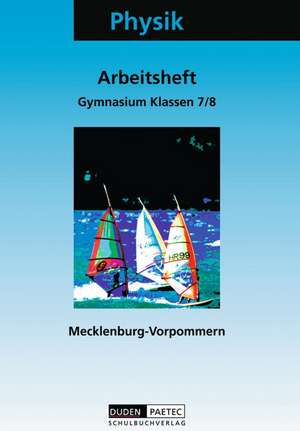 Physik

Arbeitsheft

Gymnasium Klassen 7/8

HR99

Mecklenburg-Vorpommern

DUDEN PAETEC
SCHULBUCHVERLAG